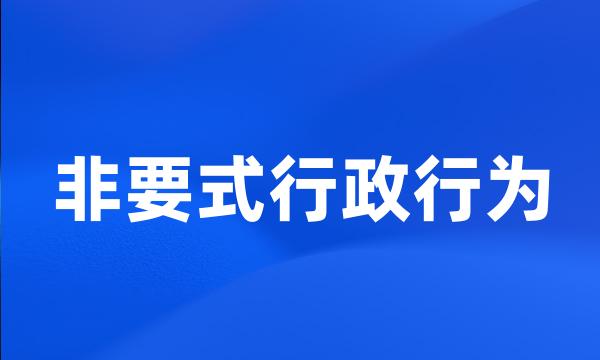 非要式行政行为